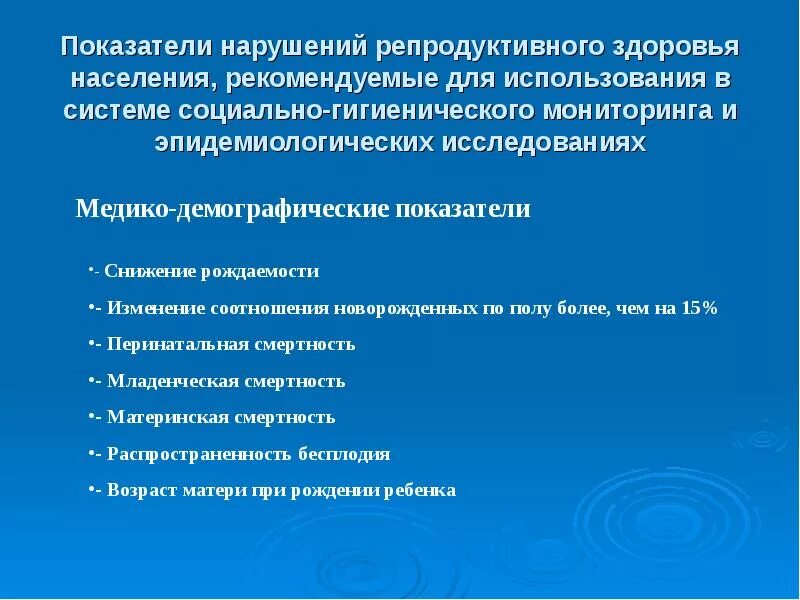 Показатели нарушений репродуктивного здоровья населения, рекомендуемые для использования в системе социально-гигиенического мониторинга и эпидемиологических исследованиях

Медико-демографические показатели

•- Снижение рождаемости

•- Изменение соотношения новорожденных по полу более, чем на 15%

•- Перинатальная смертность

•- Младенческая смертность

•- Материнская смертность

•- Распространенность бесплодия

•- Возраст матери при рождении ребенка